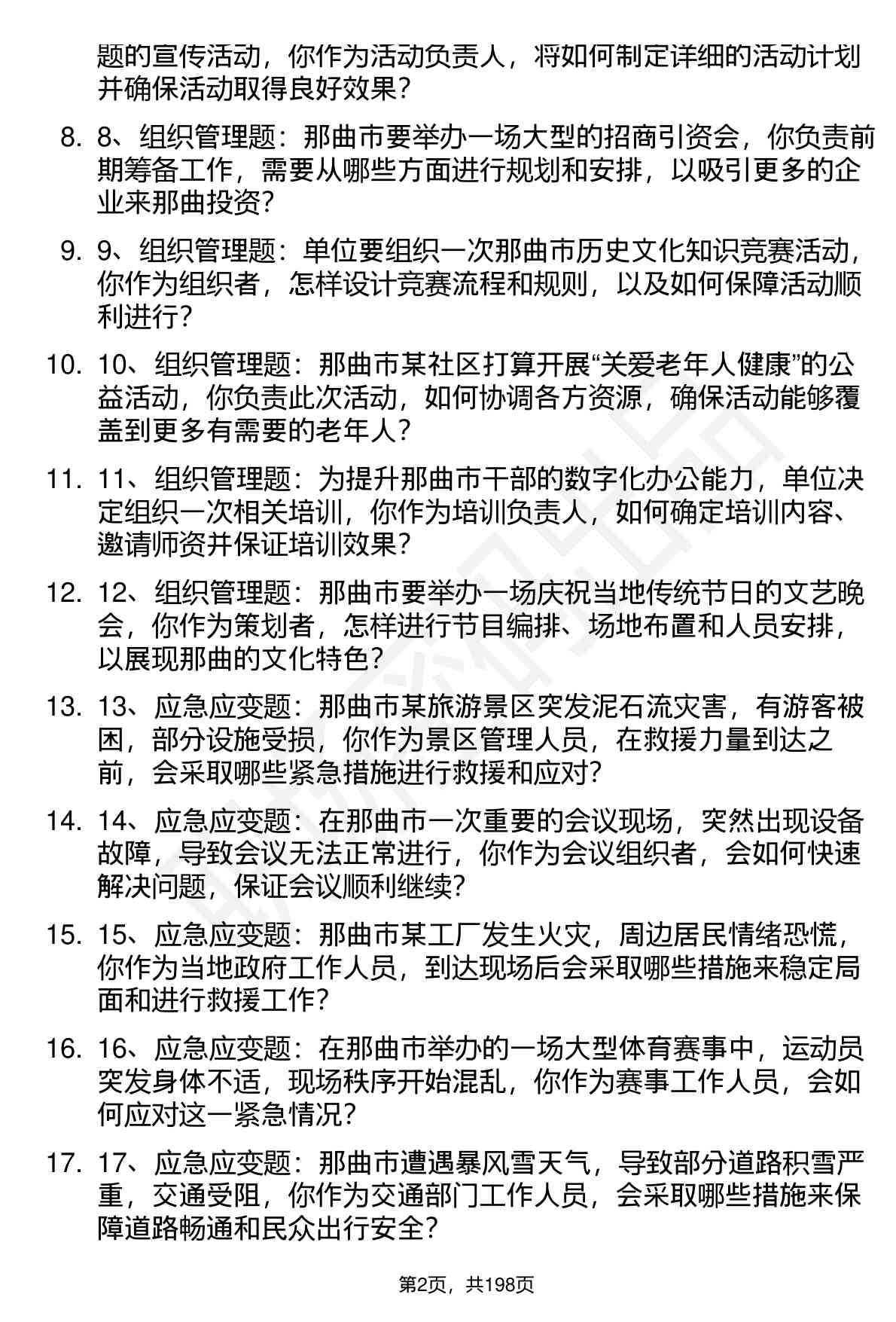 题的宣传活动，你作为活动负责人，将如何制定详细的活动计划并确保活动取得良好效果？

8. 8、组织管理题：那曲市要举办一场大型的招商引资会，你负责前期筹备工作，需要从哪些方面进行规划和安排，以吸引更多的企业来那曲投资？

9. 9、组织管理题：单位要组织一次那曲市历史文化知识竞赛活动，你作为组织者，怎样设计竞赛流程和规则，以及如何保障活动顺利进行？

10. 10、组织管理题：那曲市某社区打算开展“关爱老年人健康”的公益活动，你负责此次活动，如何协调各方资源，确保活动能够覆盖到更多有需要的老年人？

11. 11、组织管理题：为提升那曲市干部的数字化办公能力，单位决定组织一次相关培训，你作为培训负责人，如何确定培训内容、邀请师资并保证培训效果？

12. 12、组织管理题：那曲市要举办一场庆祝当地传统节日的文艺晚会，你作为策划者，怎样进行节目编排、场地布置和人员安排，以展现那曲的文化特色？

13. 13、应急应变题：那曲市某旅游景区突发泥石流灾害，有游客被困，部分设施受损，你作为景区管理人员，在救援力量到达之前，会采取哪些紧急措施进行救援和应对？

14. 14、应急应变题：在那曲市一次重要的会议现场，突然出现设备故障，导致会议无法正常进行，你作为会议组织者，会如何快速解决问题，保证会议顺利继续？

15. 15、应急应变题：那曲市某工厂发生火灾，周边居民情绪恐慌，你作为当地政府工作人员，到达现场后会采取哪些措施来稳定局面和进行救援工作？

16. 16、应急应变题：在那曲市举办的一场大型体育赛事中，运动员突发身体不适，现场秩序开始混乱，你作为赛事工作人员，会如何应对这一紧急情况？

17. 17、应急应变题：那曲市遭遇暴风雪天气，导致部分道路积雪严重，交通受阻，你作为交通部门工作人员，会采取哪些措施来保障道路畅通和民众出行安全？

第2页，共198页